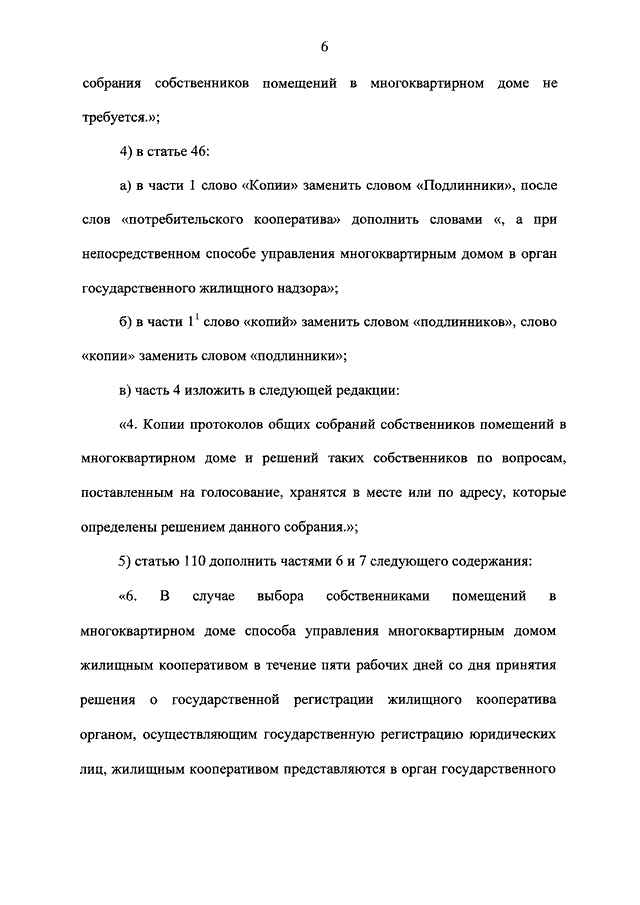 6

собрания собственников помещений в многоквартирном доме не требуется.»;

4) в статье 46:

а) в части 1 слово «Копии» заменить словом «Подлинники», после слов «потребительского кооператива» дополнить словами «, а при непосредственном способе управления многоквартирным домом в орган государственного жилищного надзора»;

б) в части $1^1$ слово «копий» заменить словом «подлинников», слово «копии» заменить словом «подлинники»;

в) часть 4 изложить в следующей редакции:

«4. Копии протоколов общих собраний собственников помещений в многоквартирном доме и решений таких собственников по вопросам, поставленным на голосование, хранятся в месте или по адресу, которые определены решением данного собрания.»;

5) статью 110 дополнить частями 6 и 7 следующего содержания:

«6. В случае выбора собственниками помещений в многоквартирном доме способа управления многоквартирным домом жилищным кооперативом в течение пяти рабочих дней со дня принятия решения о государственной регистрации жилищного кооператива органом, осуществляющим государственную регистрацию юридических лиц, жилищным кооперативом представляются в орган государственного